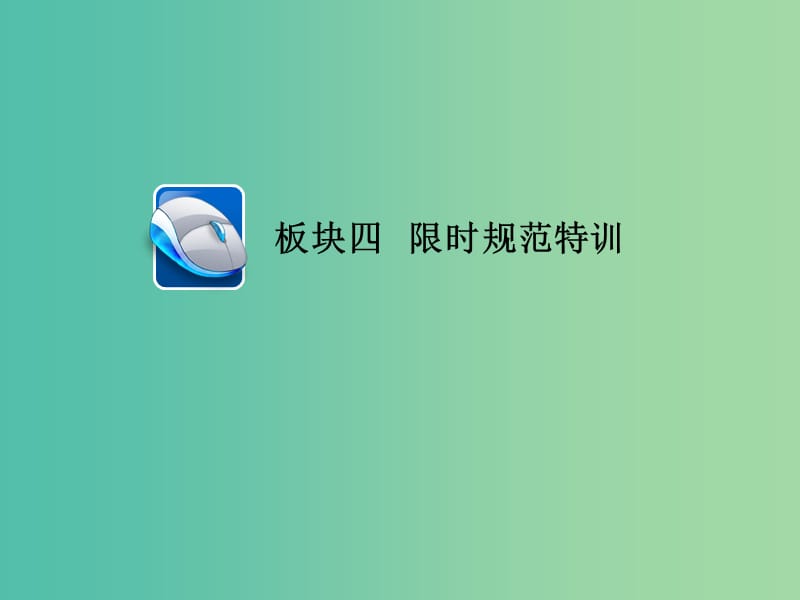 板块四  限时规范特训